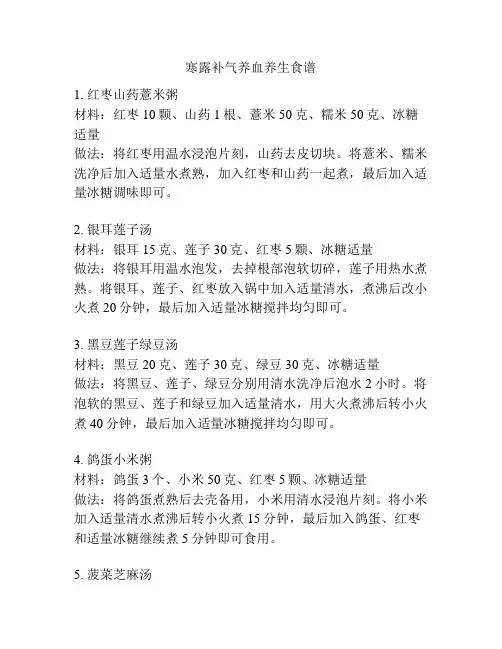 寒露补气养血养生食谱

1. 红枣山药薏米粥
材料：红枣 10 颗、山药 1 根、薏米 50 克、糯米 50 克、冰糖适量
做法：将红枣用温水浸泡片刻，山药去皮切块。将薏米、糯米洗净后加入适量水煮熟，加入红枣和山药一起煮，最后加入适量冰糖调味即可。

2. 银耳莲子汤
材料：银耳 15 克、莲子 30 克、红枣 5 颗、冰糖适量
做法：将银耳用温水泡发，去掉根部泡软切碎，莲子用热水煮熟。将银耳、莲子、红枣放入锅中加入适量清水，煮沸后改小火煮 20 分钟，最后加入适量冰糖搅拌均匀即可。

3. 黑豆莲子绿豆汤
材料：黑豆 20 克、莲子 30 克、绿豆 30 克、冰糖适量
做法：将黑豆、莲子、绿豆分别用清水洗净后泡水 2 小时。将泡软的黑豆、莲子和绿豆加入适量清水，用大火煮沸后转小火煮 40 分钟，最后加入适量冰糖搅拌均匀即可。

4. 鸽蛋小米粥
材料：鸽蛋 3 个、小米 50 克、红枣 5 颗、冰糖适量
做法：将鸽蛋煮熟后去壳备用，小米用清水浸泡片刻。将小米加入适量清水煮沸后转小火煮 15 分钟，最后加入鸽蛋、红枣和适量冰糖继续煮 5 分钟即可食用。

5. 菠菜芝麻汤